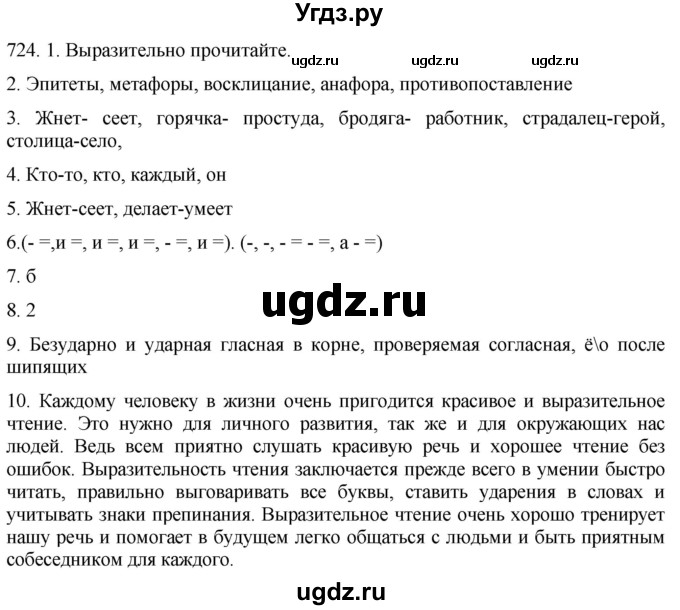 Угдз.ру

724. 1. Выразительно прочитайте. ugdz.ru ugdz.ru ugdz.ru

2. Эпитеты, метафоры, восклицание, анафора, противопоставление

3. Жнет- сеет, горячка- простуда, бродяга- работник, страдалец-герой, столица-село,

4. Кто-то, кто, каждый, он

5. Жнет-сеет, делает-умеет

6.(- =,и =, и =, и =, - =, и =). (-, -, - = - =, а - =)

7. б

ugdz.ru

8. 2

9. Безударно и ударная гласная в корне, проверяемая согласная, ё\о после шипящих

10. Каждому человеку в жизни очень пригодится красивое и выразительное чтение. Это нужно для личного развития, так же и для окружающих нас людей. Ведь всем приятно слушать красивую речь и хорошее чтение без ошибок. Выразительность чтения заключается прежде всего в умении быстро читать, правильно выговаривать все буквы, ставить ударения в словах и учитывать знаки препинания. Выразительное чтение очень хорошо тренирует нашу речь и помогает в будущем легко общаться с людьми и быть приятным собеседником для каждого.

ugdz.ru